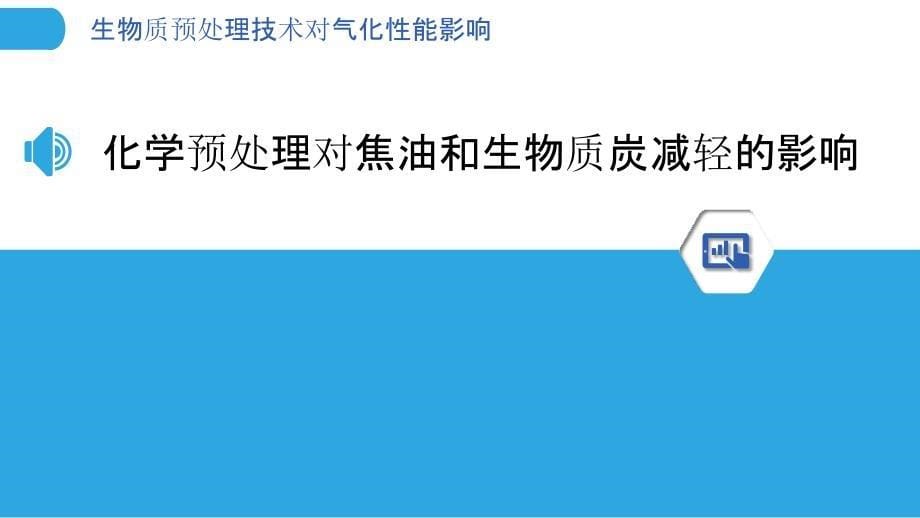 生物质预处理技术对气化性能影响

化学预处理对焦油和生物质炭减轻的影响